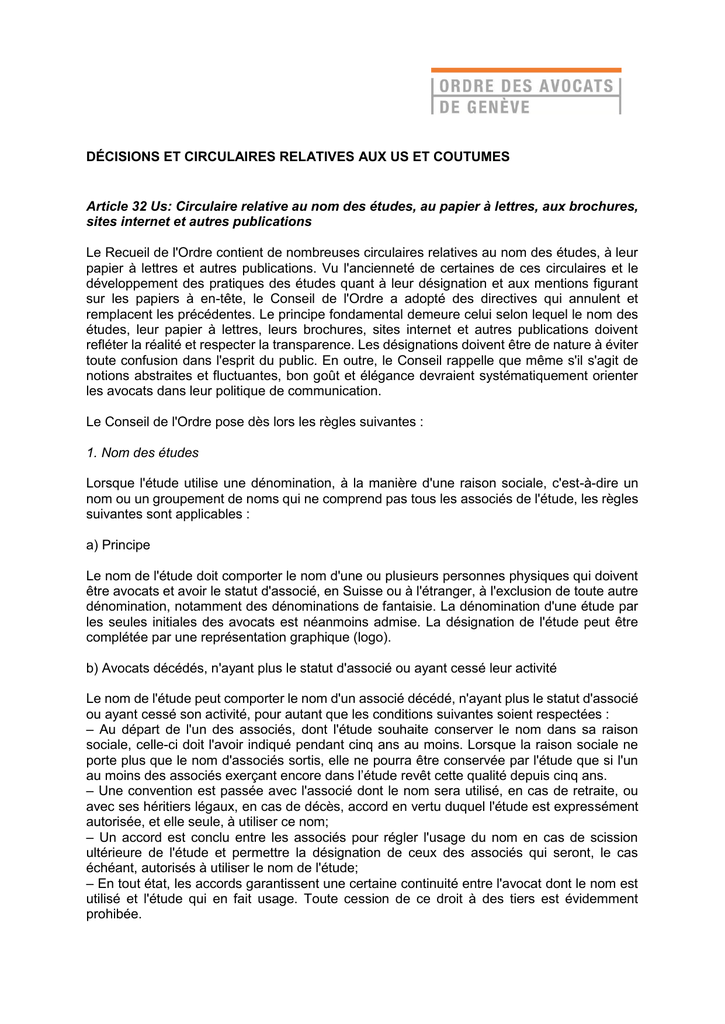 ORDRE DES AVOCATS
DE GENÈVE

DÉCISIONS ET CIRCULAIRES RELATIVES AUX US ET COUTUMES

Article 32 Us: Circulaire relative au nom des études, au papier à lettres, aux brochures, sites internet et autres publications

Le Recueil de l'Ordre contient de nombreuses circulaires relatives au nom des études, à leur papier à lettres et autres publications. Vu l'ancienneté de certaines de ces circulaires et le développement des pratiques des études quant à leur désignation et aux mentions figurant sur les papiers à en-tête, le Conseil de l'Ordre a adopté des directives qui annulent et remplacent les précédentes. Le principe fondamental demeure celui selon lequel le nom des études, leur papier à lettres, leurs brochures, sites internet et autres publications doivent refléter la réalité et respecter la transparence. Les désignations doivent être de nature à éviter toute confusion dans l'esprit du public. En outre, le Conseil rappelle que même s'il s'agit de notions abstraites et fluctuantes, bon goût et élégance devraient systématiquement orienter les avocats dans leur politique de communication.

Le Conseil de l'Ordre pose dès lors les règles suivantes :

1. Nom des études

Lorsque l'étude utilise une dénomination, à la manière d'une raison sociale, c'est-à-dire un nom ou un groupement de noms qui ne comprend pas tous les associés de l'étude, les règles suivantes sont applicables :

a) Principe

Le nom de l'étude doit comporter le nom d'une ou plusieurs personnes physiques qui doivent être avocats et avoir le statut d'associé, en Suisse ou à l'étranger, à l'exclusion de toute autre dénomination, notamment des dénominations de fantaisie. La dénomination d'une étude par les seules initiales des avocats est néanmoins admise. La désignation de l'étude peut être complétée par une représentation graphique (logo).

b) Avocats décédés, n'ayant plus le statut d'associé ou ayant cessé leur activité

Le nom de l'étude peut comporter le nom d'un associé décédé, n'ayant plus le statut d'associé ou ayant cessé son activité, pour autant que les conditions suivantes soient respectées :
– Au départ de l'un des associés, dont l'étude souhaite conserver le nom dans sa raison sociale, celle-ci doit l'avoir indiqué pendant cinq ans au moins. Lorsque la raison sociale ne porte plus que le nom d'associés sortis, elle ne pourra être conservée par l'étude que si l'un au moins des associés exerçant encore dans l'étude revêt cette qualité depuis cinq ans.
– Une convention est passée avec l'associé dont le nom sera utilisé, en cas de retraite, ou avec ses héritiers légaux, en cas de décès, accord en vertu duquel l'étude est expressément autorisée, et elle seule, à utiliser ce nom;
– Un accord est conclu entre les associés pour régler l'usage du nom en cas de scission ultérieure de l'étude et permettre la désignation de ceux des associés qui seront, le cas échéant, autorisés à utiliser le nom de l'étude;
– En tout état, les accords garantissent une certaine continuité entre l'avocat dont le nom est utilisé et l'étude qui en fait usage. Toute cession de ce droit à des tiers est évidemment prohibée.